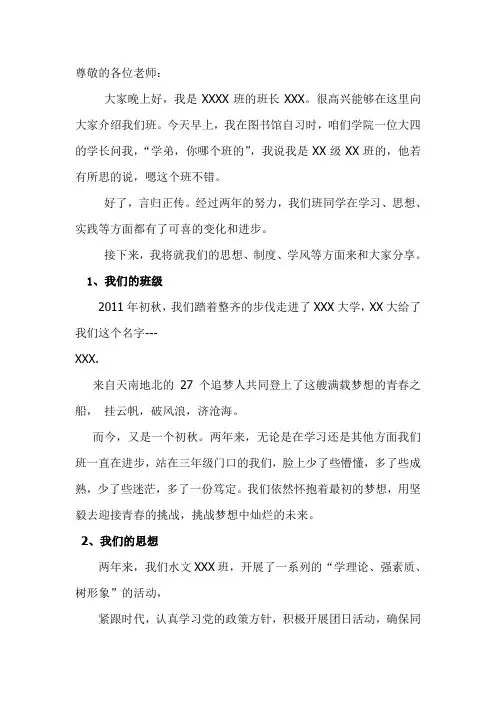 尊敬的各位老师：

大家晚上好，我是 XXXX 班的班长 XXX。很高兴能够在这里向大家介绍我们班。今天早上，我在图书馆自习时，咱们学院一位大四的学长问我，“学弟，你哪个班的”，我说我是 XX 级 XX 班的，他若有所思的说，嗯这个班不错。

好了，言归正传。经过两年的努力，我们班同学在学习、思想、实践等方面都有了可喜的变化和进步。

接下来，我将就我们的思想、制度、学风等方面来和大家分享。

1、我们的班级

2011 年初秋，我们踏着整齐的步伐走进了 XXX 大学，XX 大给了我们这个名字---

XXX.

来自天南地北的 27 个追梦人共同登上了这艘满载梦想的青春之船， 挂云帆，破风浪，济沧海。

而今，又是一个初秋。两年来，无论是在学习还是其他方面我们班一直在进步，站在三年级门口的我们，脸上少了些懵懂，多了些成熟，少了些迷茫，多了一份笃定。我们依然怀抱着最初的梦想，用坚毅去迎接青春的挑战，挑战梦想中灿烂的未来。

2、我们的思想

两年来，我们水文 XXX 班，开展了一系列的“学理论、强素质、树形象”的活动，

紧跟时代，认真学习党的政策方针，积极开展团日活动，确保同